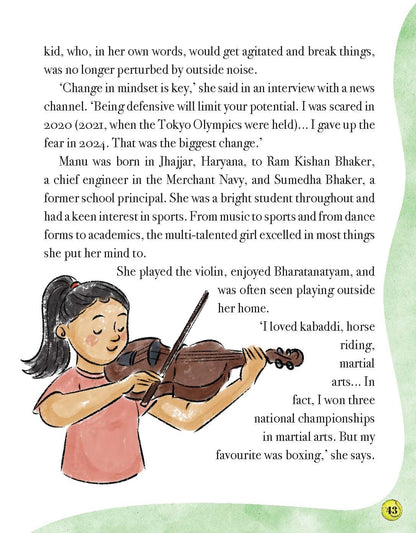 kid, who, in her own words, would get agitated and break things, was no longer perturbed by outside noise.

'Change in mindset is key,' she said in an interview with a news channel. 'Being defensive will limit your potential. I was scared in 2020 (2021, when the Tokyo Olympics were held)... I gave up the fear in 2024. That was the biggest change.'

Manu was born in Jhajjar, Haryana, to Ram Kishan Bhaker, a chief engineer in the Merchant Navy, and Sumedha Bhaker, a former school principal. She was a bright student throughout and had a keen interest in sports. From music to sports and from dance forms to academics, the multi-talented girl excelled in most things she put her mind to.

She played the violin, enjoyed Bharatanatyam, and was often seen playing outside her home.

'I loved kabaddi, horse riding, martial arts... In fact, I won three national championships in martial arts. But my favourite was boxing,' she says.

43